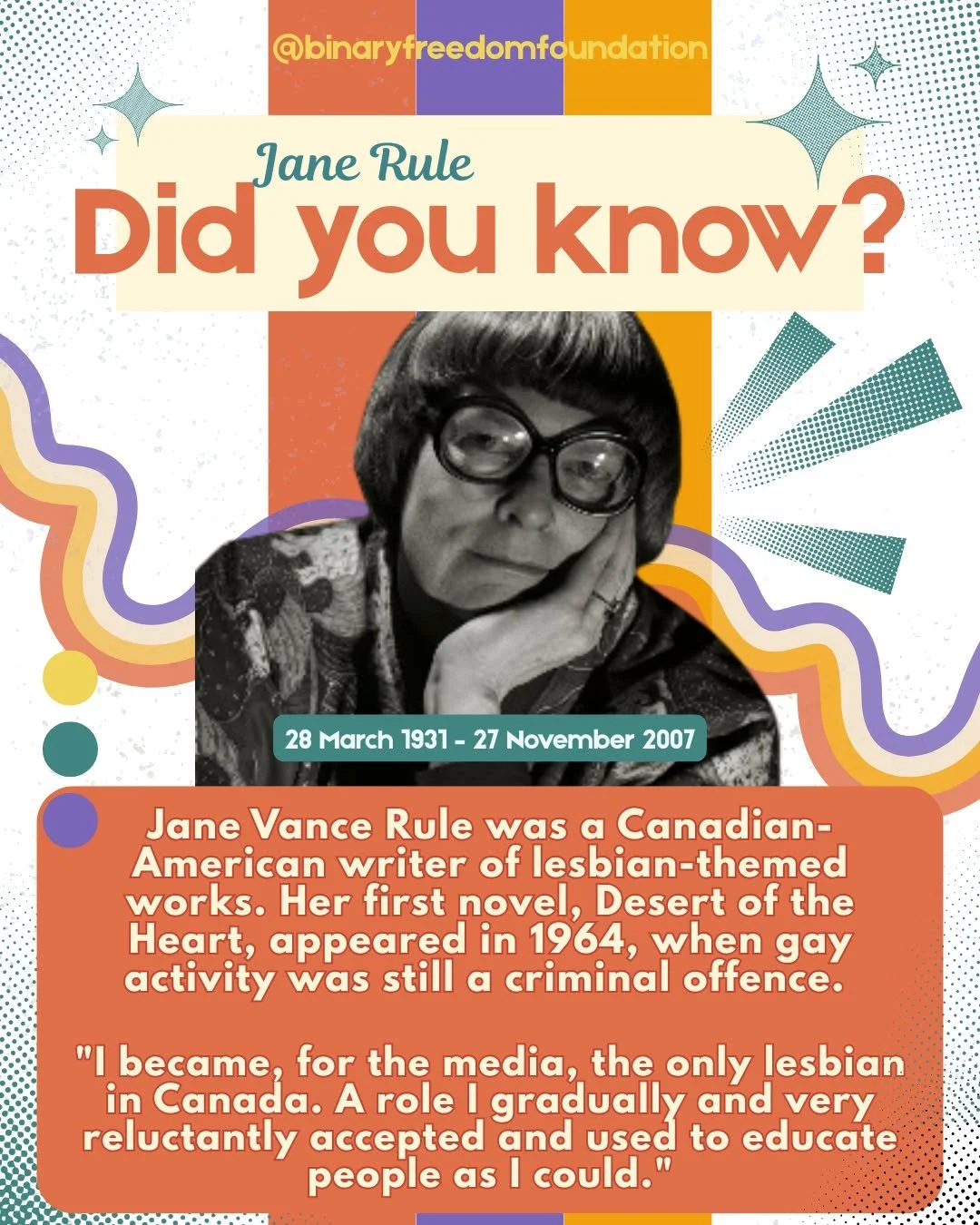 @binaryfreedomfoundation

Jane Rule

Did you know?

28 March 1931 - 27 November 2007

Jane Vance Rule was a Canadian-American writer of lesbian-themed works. Her first novel, Desert of the Heart, appeared in 1964, when gay activity was still a criminal offence.

"I became, for the media, the only lesbian in Canada. A role I gradually and very reluctantly accepted and used to educate people as I could."